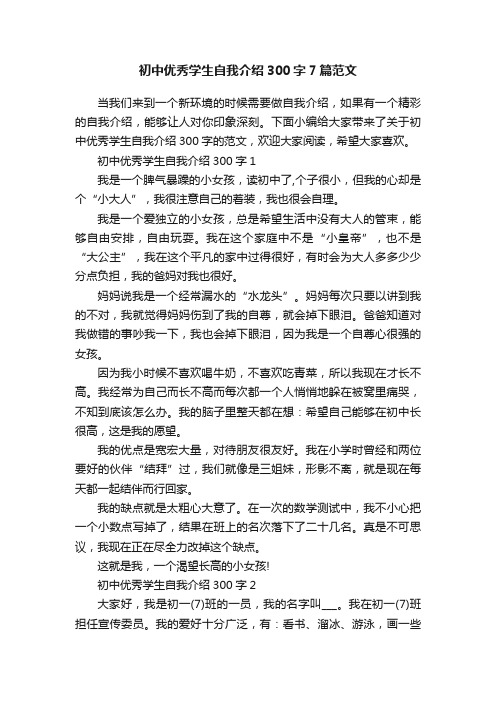 初中优秀学生自我介绍300字7篇范文

当我们来到一个新环境的时候需要做自我介绍，如果有一个精彩的自我介绍，能够让人对你印象深刻。下面小编给大家带来了关于初中优秀学生自我介绍300字的范文，欢迎大家阅读，希望大家喜欢。

初中优秀学生自我介绍300字1

我是一个脾气暴躁的小女孩，读初中了,个子很小，但我的心却是个“小大人”，我很注意自己的着装，我也很会自理。

我是一个爱独立的小女孩，总是希望生活中没有大人的管束，能够自由安排，自由玩耍。我在这个家庭中不是“小皇帝”，也不是“大公主”，我在这个平凡的家中过得很好，有时会为大人多多少少分点负担，我的爸妈对我也很好。

妈妈说我是一个经常漏水的“水龙头”。妈妈每次只要以讲到我的不对，我就觉得妈妈伤到了我的自尊，就会掉下眼泪。爸爸知道对我做错的事吵我一下，我也会掉下眼泪，因为我是一个自尊心很强的女孩。

因为我小时候不喜欢喝牛奶，不喜欢吃青菜，所以我现在才长不高。我经常为自己而长不高而每次都一个人悄悄地躲在被窝里痛哭，不知到底该怎么办。我的脑子里整天都在想：希望自己能够在初中长很高，这是我的愿望。

我的优点是宽宏大量，对待朋友很友好。我在小学时曾经和两位要好的伙伴“结拜”过，我们就像是三姐妹，形影不离，就是现在每天都一起结伴而行回家。

我的缺点就是太粗心大意了。在一次的数学测试中，我不小心把一个小数点写掉了，结果在班上的名次落下了二十几名。真是不可思议，我现在正在尽全力改掉这个缺点。

这就是我，一个渴望长高的小女孩!

初中优秀学生自我介绍300字2

大家好，我是初一(7)班的一员，我的名字叫___。我在初一(7)班担任宣传委员。我的爱好十分广泛，有：看书、溜冰、游泳，画一些